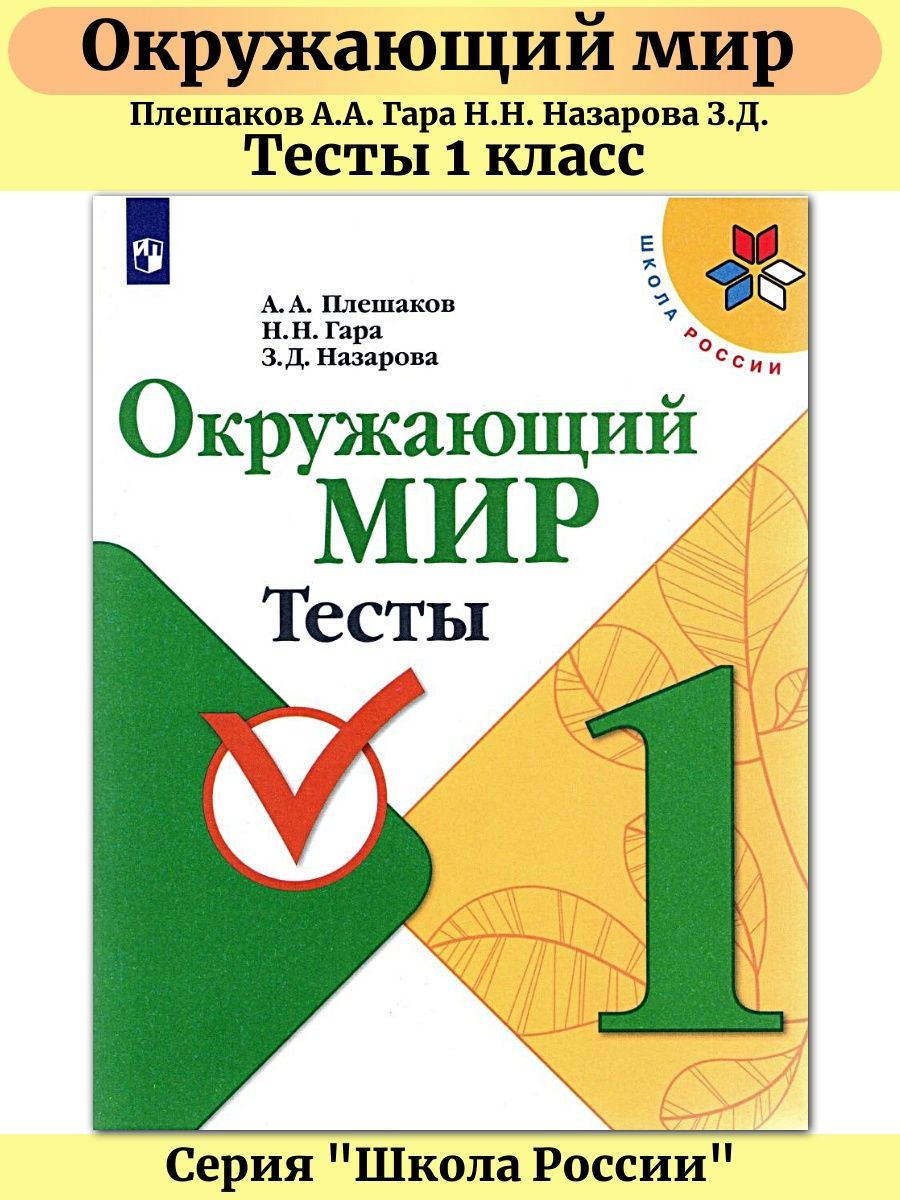 Окружающий мир

Плешаков А.А. Гара Н.Н. Назарова З.Д.

Тесты 1 класс

ШКОЛА РОССИИ

А. А. Плешаков
Н. Н. Гара
З. Д. Назарова

Окружающий МИР

Тесты

1

Серия "Школа России"